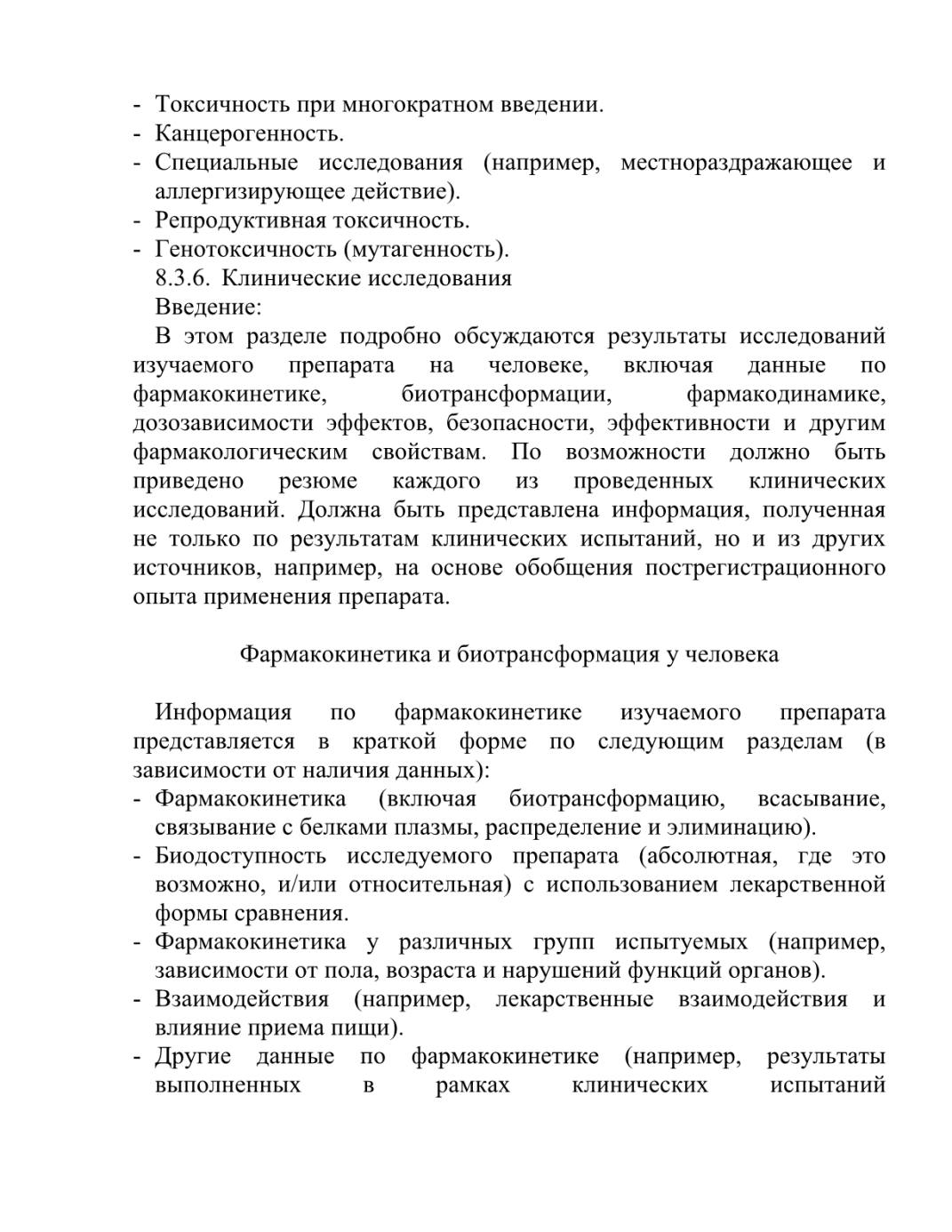 - Токсичность при многократном введении.
- Канцерогенность.
- Специальные исследования (например, местнораздражающее и аллергизирующее действие).
- Репродуктивная токсичность.
- Генотоксичность (мутагенность).
8.3.6. Клинические исследования
Введение:
В этом разделе подробно обсуждаются результаты исследований изучаемого препарата на человеке, включая данные по фармакокинетике, биотрансформации, фармакодинамике, дозозависимости эффектов, безопасности, эффективности и другим фармакологическим свойствам. По возможности должно быть приведено резюме каждого из проведенных клинических исследований. Должна быть представлена информация, полученная не только по результатам клинических испытаний, но и из других источников, например, на основе обобщения пострегистрационного опыта применения препарата.

Фармакокинетика и биотрансформация у человека

Информация по фармакокинетике изучаемого препарата представляется в краткой форме по следующим разделам (в зависимости от наличия данных):
- Фармакокинетика (включая биотрансформацию, всасывание, связывание с белками плазмы, распределение и элиминацию).
- Биодоступность исследуемого препарата (абсолютная, где это возможно, и/или относительная) с использованием лекарственной формы сравнения.
- Фармакокинетика у различных групп испытуемых (например, зависимости от пола, возраста и нарушений функций органов).
- Взаимодействия (например, лекарственные взаимодействия и влияние приема пищи).
- Другие данные по фармакокинетике (например, результаты выполненных в рамках клинических испытаний